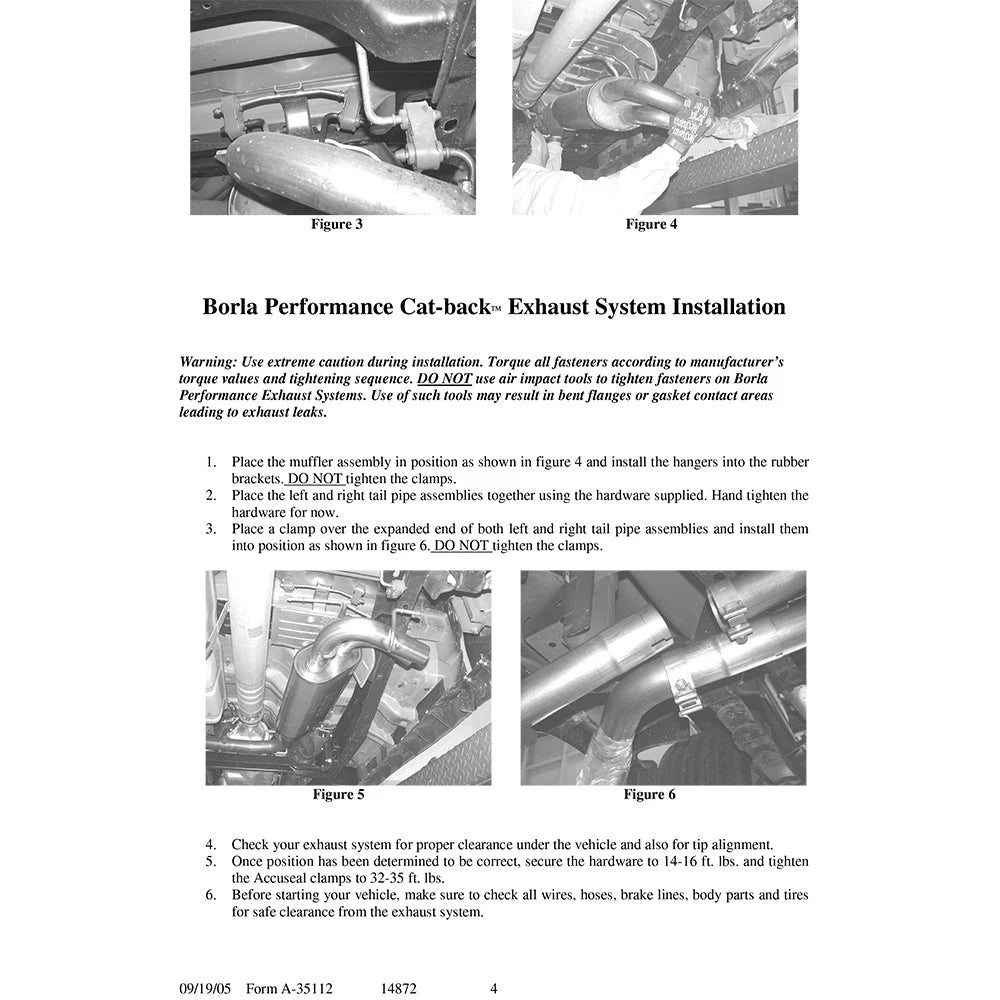 Figure 3

Figure 4

Borla Performance Cat-back™ Exhaust System Installation

Warning: Use extreme caution during installation. Torque all fasteners according to manufacturer's torque values and tightening sequence. DO NOT use air impact tools to tighten fasteners on Borla Performance Exhaust Systems. Use of such tools may result in bent flanges or gasket contact areas leading to exhaust leaks.

1. Place the muffler assembly in position as shown in figure 4 and install the hangers into the rubber brackets. DO NOT tighten the clamps.
2. Place the left and right tail pipe assemblies together using the hardware supplied. Hand tighten the hardware for now.
3. Place a clamp over the expanded end of both left and right tail pipe assemblies and install them into position as shown in figure 6. DO NOT tighten the clamps.

Figure 5

Figure 6

4. Check your exhaust system for proper clearance under the vehicle and also for tip alignment.
5. Once position has been determined to be correct, secure the hardware to 14-16 ft. lbs. and tighten the Accuseal clamps to 32-35 ft. lbs.
6. Before starting your vehicle, make sure to check all wires, hoses, brake lines, body parts and tires for safe clearance from the exhaust system.

09/19/05 Form A-35112 14872 4